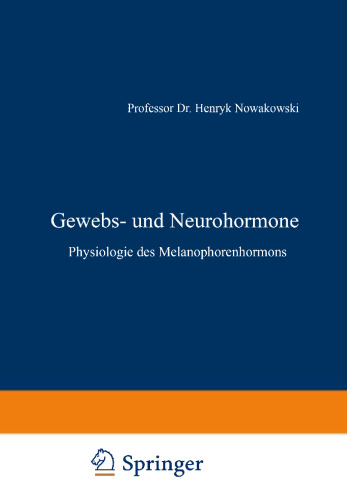 Professor Dr. Henryk Nowakowski

Gewebs- und Neurohormone

Physiologie des Melanophorenhormons

Springer